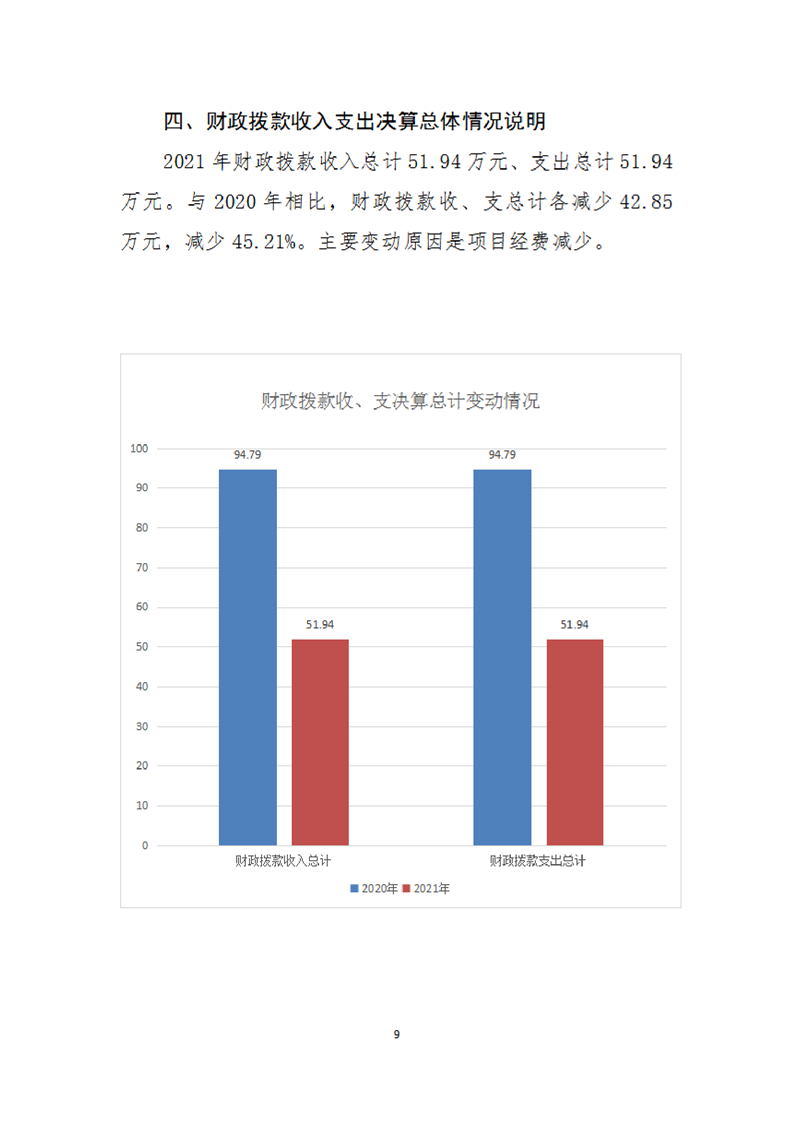 四、财政拨款收入支出决算总体情况说明

2021 年财政拨款收入总计 51.94 万元、支出总计 51.94 万元。与 2020 年相比，财政拨款收、支总计各减少 42.85 万元，减少 45.21%。主要变动原因是项目经费减少。

财政拨款收、支决算总计变动情况

100
90
80
70
60
50
40
30
20
10
0

94.79
51.94
94.79
51.94

财政拨款收入总计
财政拨款支出总计

2020年 2021年

9